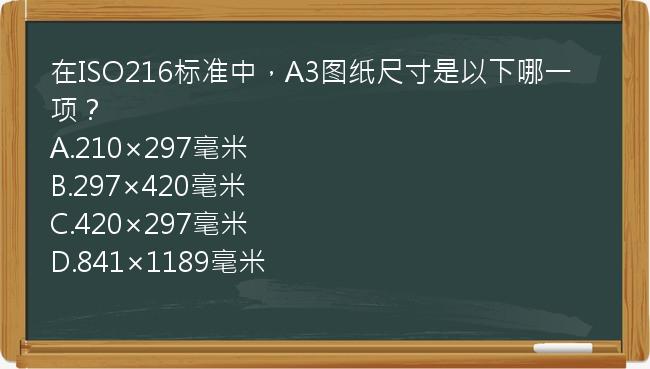 在ISO216标准中，A3图纸尺寸是以下哪一项？
A.210×297毫米
B.297×420毫米
C.420×297毫米
D.841×1189毫米